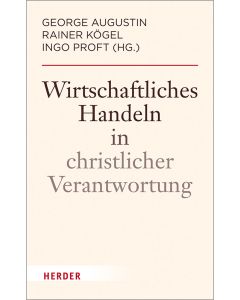 GEORGE AUGUSTIN
RAINER KÖGEL
INGO PROFT (HG.)

Wirtschaftliches Handeln in christlicher Verantwortung

HERDER